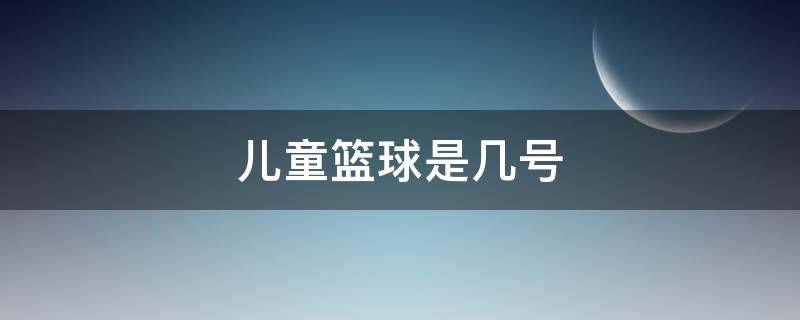 儿童篮球是几号